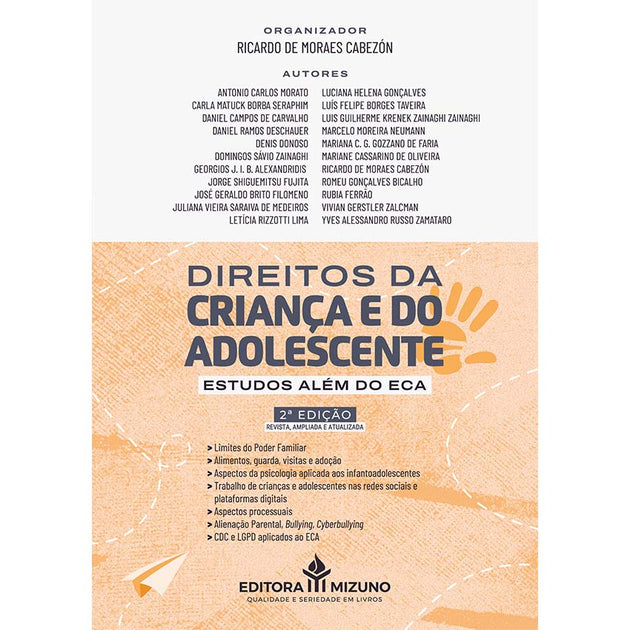 ORGANIZADOR
RICARDO DE MORAES CABEZÓN

AUTORES

ANTONIO CARLOS MORATO
CARLA MATUCK BORBA SERAPHIM
DANIEL CAMPOS DE CARVALHO
DANIEL RAMOS DESCHAUER
DENIS DONOSO
DOMINGOS SÁVIO ZAINAGHI
GEORGIOS J. I. B. ALEXANDRIDIS
JORGE SHIGUEMITSU FUJITA
JOSÉ GERALDO BRITO FILOMENO
JULIANA VIEIRA SARAIVA DE MEDEIROS
LETÍCIA RIZZOTTI LIMA

LUCIANA HELENA GONÇALVES
LUÍS FELIPE BORGES TAVEIRA
LUIS GUILHERME KRENEK ZAINAGHI ZAINAGHI
MARCELO MOREIRA NEUMANN
MARIANA C. G. GOZZANO DE FARIA
MARIANE CASSARINO DE OLIVEIRA
RICARDO DE MORAES CABEZÓN
ROMEU GONÇALVES BICALHO
RUBIA FERRÃO
VIVIAN GERSTLER ZALCMAN
YVES ALESSANDRO RUSSO ZAMATARO

DIREITOS DA CRIANÇA E DO ADOLESCENTE
ESTUDOS ALÉM DO ECA

2ª EDIÇÃO
REVISTA, AMPLIADA E ATUALIZADA

> Limites do Poder Familiar
> Alimentos, guarda, visitas e adoção
> Aspectos da psicologia aplicada aos infantoadolescentes
> Trabalho de crianças e adolescentes nas redes sociais e plataformas digitais
> Aspectos processuais
> Alienação Parental, Bullying, Cyberbullying
> CDC e LGPD aplicados ao ECA

EDITORA MIZUNO
QUALIDADE E SERIEDADE EM LIVROS